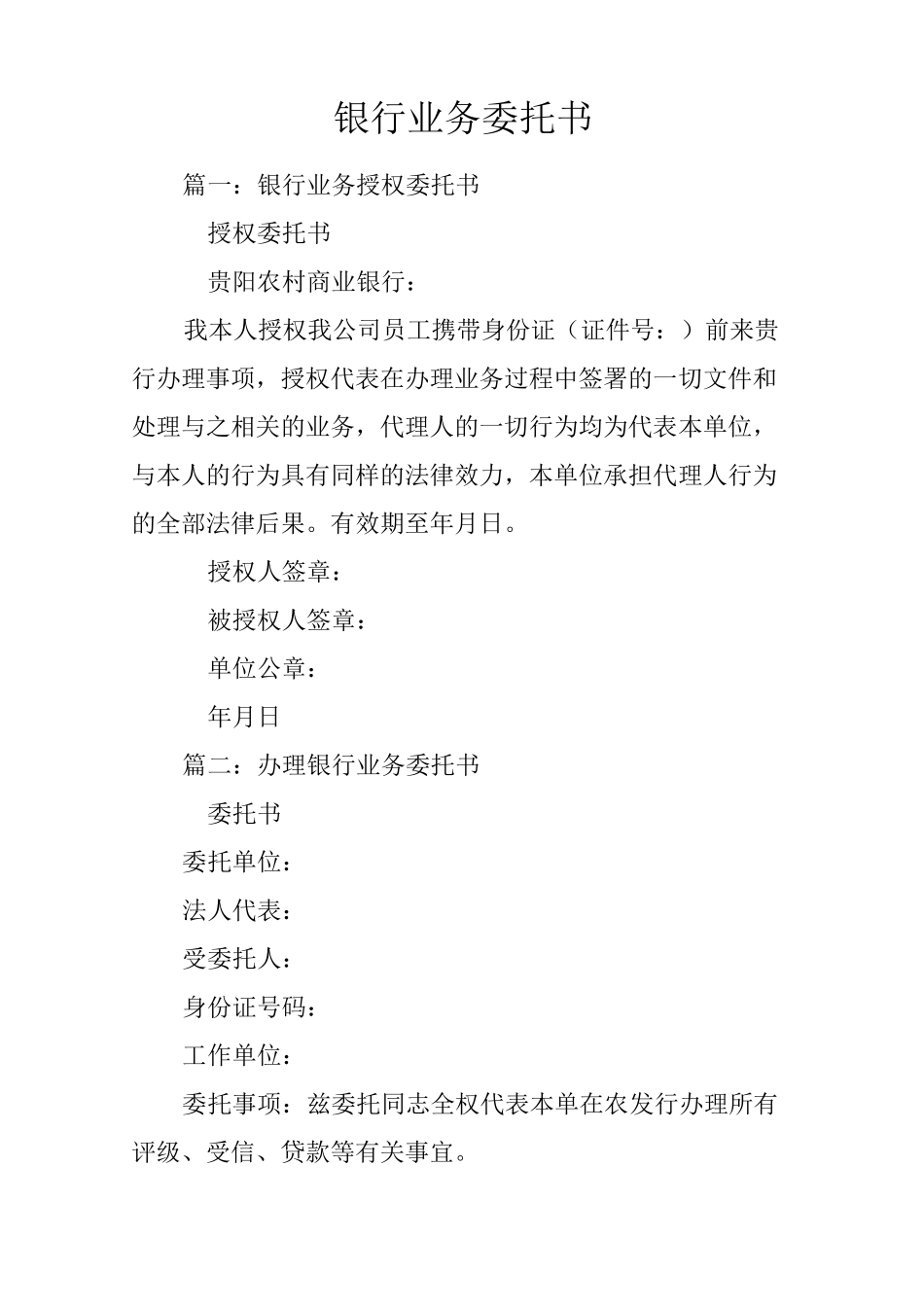 银行业务委托书

篇一：银行业务授权委托书

授权委托书

贵阳农村商业银行：

我本人授权我公司员工携带身份证（证件号：）前来贵行办理事项，授权代表在办理业务过程中签署的一切文件和处理与之相关的业务，代理人的一切行为均为代表本单位，与本人的行为具有同样的法律效力，本单位承担代理人行为的全部法律后果。有效期至年月日。

授权人签章：

被授权人签章：

单位公章：

年月日

篇二：办理银行业务委托书

委托书

委托单位：

法人代表：

受委托人：

身份证号码：

工作单位：

委托事项：兹委托同志全权代表本单在农发行办理所有评级、受信、贷款等有关事宜。